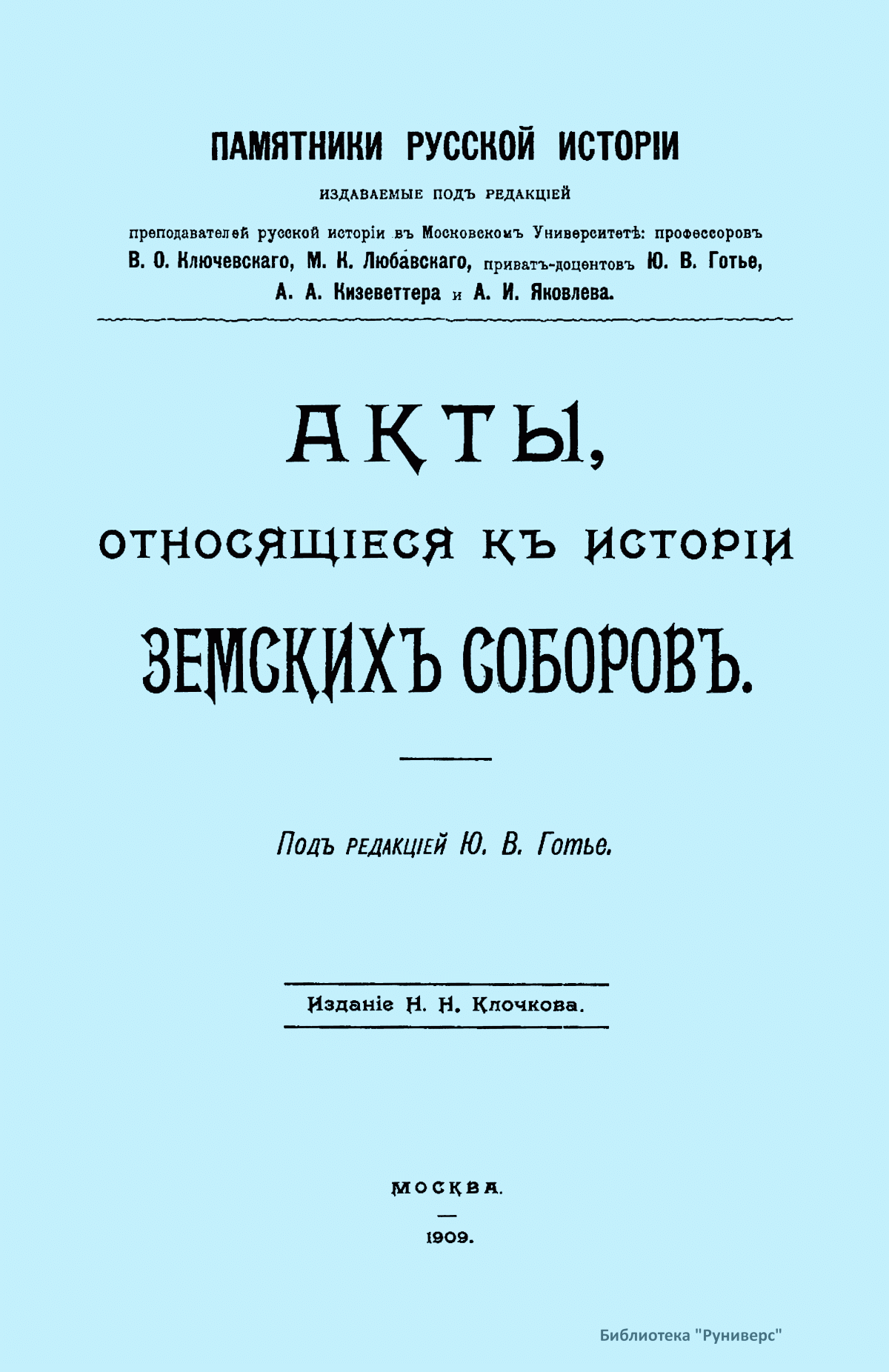 ПАМЯТНИКИ РУССКОЙ ИСТОРІИ

ИЗДАВАЕМЫЕ ПОДЪ РЕДАКЦІЕЙ

преподавателей русской исторіи въ Московскомъ Университетѣ: профессоровъ В. О. Ключевскаго, М. К. Любавскаго, приватъ-доцентовъ Ю. В. Готье, А. А. Кизеветтера и А. И. Яковлева.

АКТЫ,

ОТНОСЯЩІЕСЯ КЪ ИСТОРІИ

ЗЕМСКИХЪ СОБОРОВЪ.

Подъ редакціей Ю. В. Готье.

Изданіе Н. Н. Клочкова.

МОСКВА.

1909.

Библиотека "Руниверс"